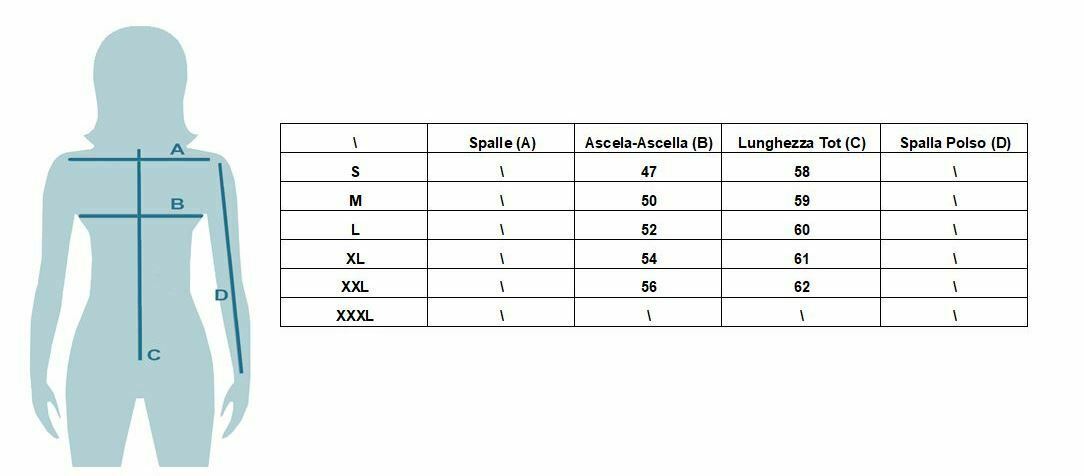 A

B

D

C

| \ | Spalle (A) | Ascela-Ascella (B) | Lunghezza Tot (C) | Spalla Polso (D) |
|---|---|---|---|---|
| S | \ | 47 | 58 | \ |
| M | \ | 50 | 59 | \ |
| L | \ | 52 | 60 | \ |
| XL | \ | 54 | 61 | \ |
| XXL | \ | 56 | 62 | \ |
| XXXL | \ | \ | \ | \ |